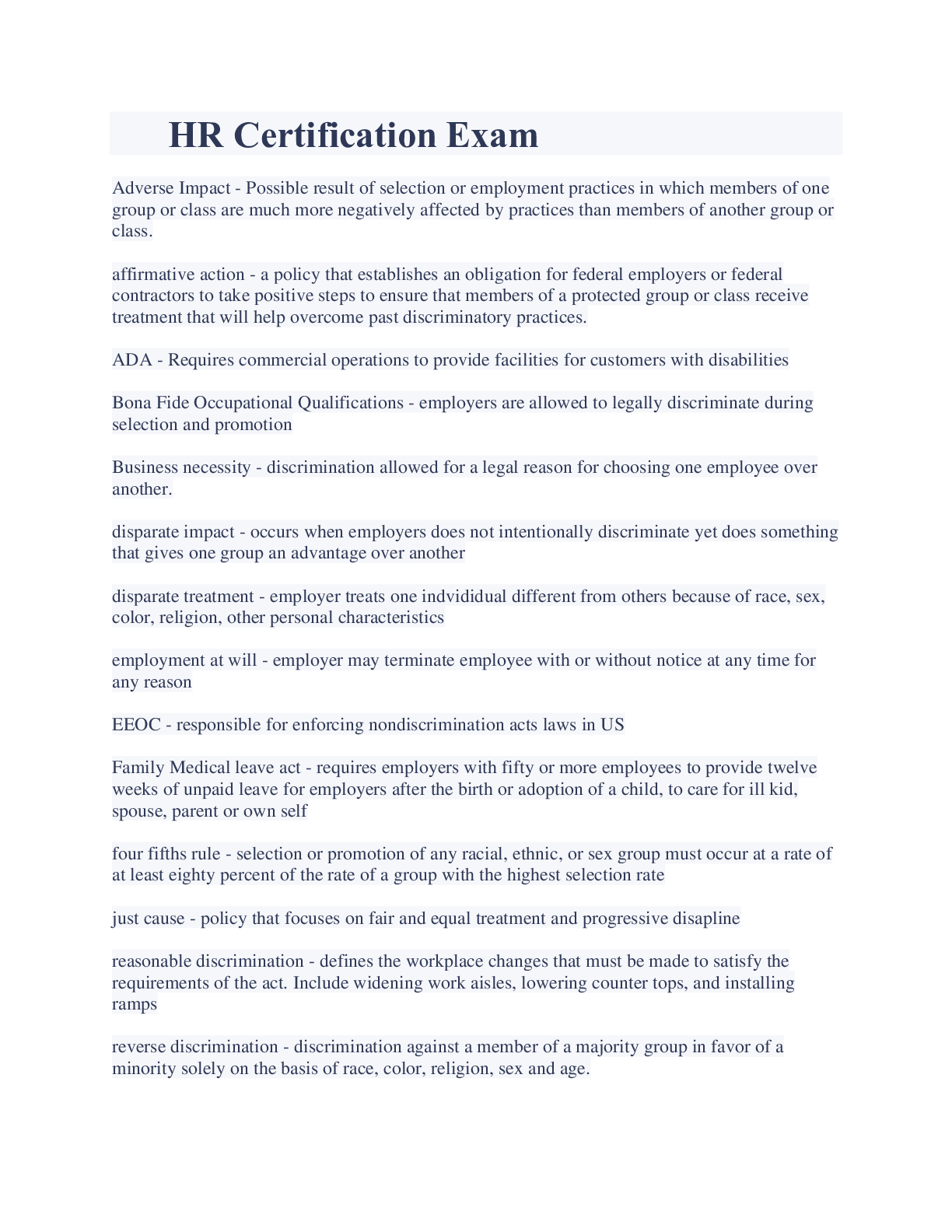 HR Certification Exam

Adverse Impact - Possible result of selection or employment practices in which members of one group or class are much more negatively affected by practices than members of another group or class.

affirmative action - a policy that establishes an obligation for federal employers or federal contractors to take positive steps to ensure that members of a protected group or class receive treatment that will help overcome past discriminatory practices.

ADA - Requires commercial operations to provide facilities for customers with disabilities

Bona Fide Occupational Qualifications - employers are allowed to legally discriminate during selection and promotion

Business necessity - discrimination allowed for a legal reason for choosing one employee over another.

disparate impact - occurs when employers does not intentionally discriminate yet does something that gives one group an advantage over another

disparate treatment - employer treats one indvididual different from others because of race, sex, color, religion, other personal characteristics

employment at will - employer may terminate employee with or without notice at any time for any reason

EEOC - responsible for enforcing nondiscrimination acts laws in US

Family Medical leave act - requires employers with fifty or more employees to provide twelve weeks of unpaid leave for employers after the birth or adoption of a child, to care for ill kid, spouse, parent or own self

four fifths rule - selection or promotion of any racial, ethnic, or sex group must occur at a rate of at least eighty percent of the rate of a group with the highest selection rate

just cause - policy that focuses on fair and equal treatment and progressive disapline

reasonable discrimination - defines the workplace changes that must be made to satisfy the requirements of the act. Include widening work aisles, lowering counter tops, and installing ramps

reverse discrimination - discrimination against a member of a majority group in favor of a minority solely on the basis of race, color, religion, sex and age.